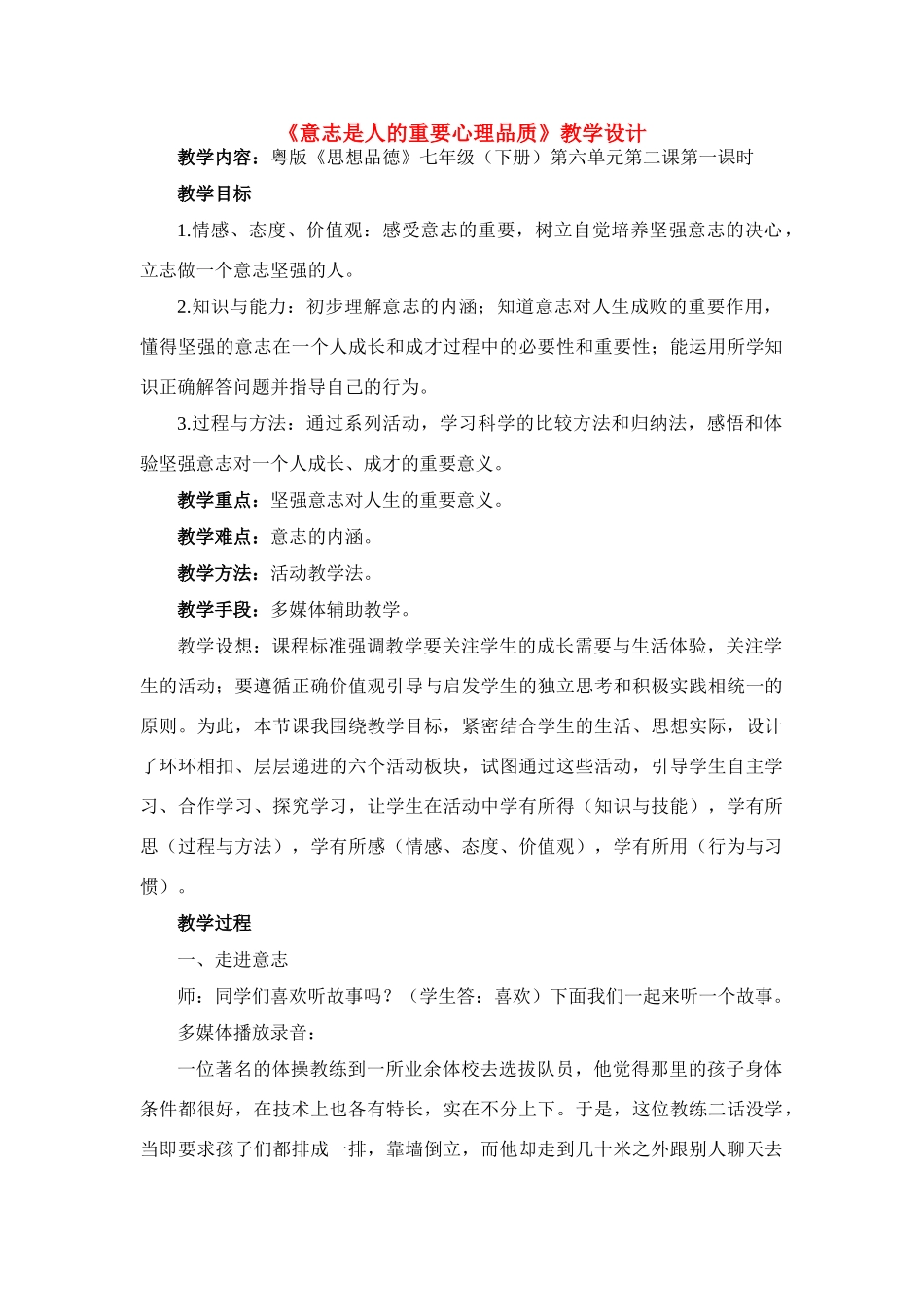 《意志是人的重要心理品质》教学设计

教学内容：粤版《思想品德》七年级（下册）第六单元第二课第一课时

教学目标

1.情感、态度、价值观：感受意志的重要，树立自觉培养坚强意志的决心，立志做一个意志坚强的人。

2.知识与能力：初步理解意志的内涵；知道意志对人生成败的重要作用，懂得坚强的意志在一个人成长和成才过程中的必要性和重要性；能运用所学知识正确解答问题并指导自己的行为。

3.过程与方法：通过系列活动，学习科学的比较方法和归纳法，感悟和体验坚强意志对一个人成长、成才的重要意义。

教学重点：坚强意志对人生的重要意义。

教学难点：意志的内涵。

教学方法：活动教学法。

教学手段：多媒体辅助教学。

教学设想：课程标准强调教学要关注学生的成长需要与生活体验，关注学生的活动；要遵循正确价值观引导与启发学生的独立思考和积极实践相统一的原则。为此，本节课我围绕教学目标，紧密结合学生的生活、思想实际，设计了环环相扣、层层递进的六个活动板块，试图通过这些活动，引导学生自主学习、合作学习、探究学习，让学生在活动中学有所得（知识与技能），学有所思（过程与方法），学有所感（情感、态度、价值观），学有所用（行为与习惯）。

教学过程

一、走进意志

师：同学们喜欢听故事吗？（学生答：喜欢）下面我们一起来听一个故事。

多媒体播放录音：

一位著名的体操教练到一所业余体校去选拔队员，他觉得那里的孩子身体条件都很好，在技术上也各有特长，实在不分上下。于是，这位教练二话没学，当即要求孩子们都排成一排，靠墙倒立，而他却走到几十米之外跟别人聊天去